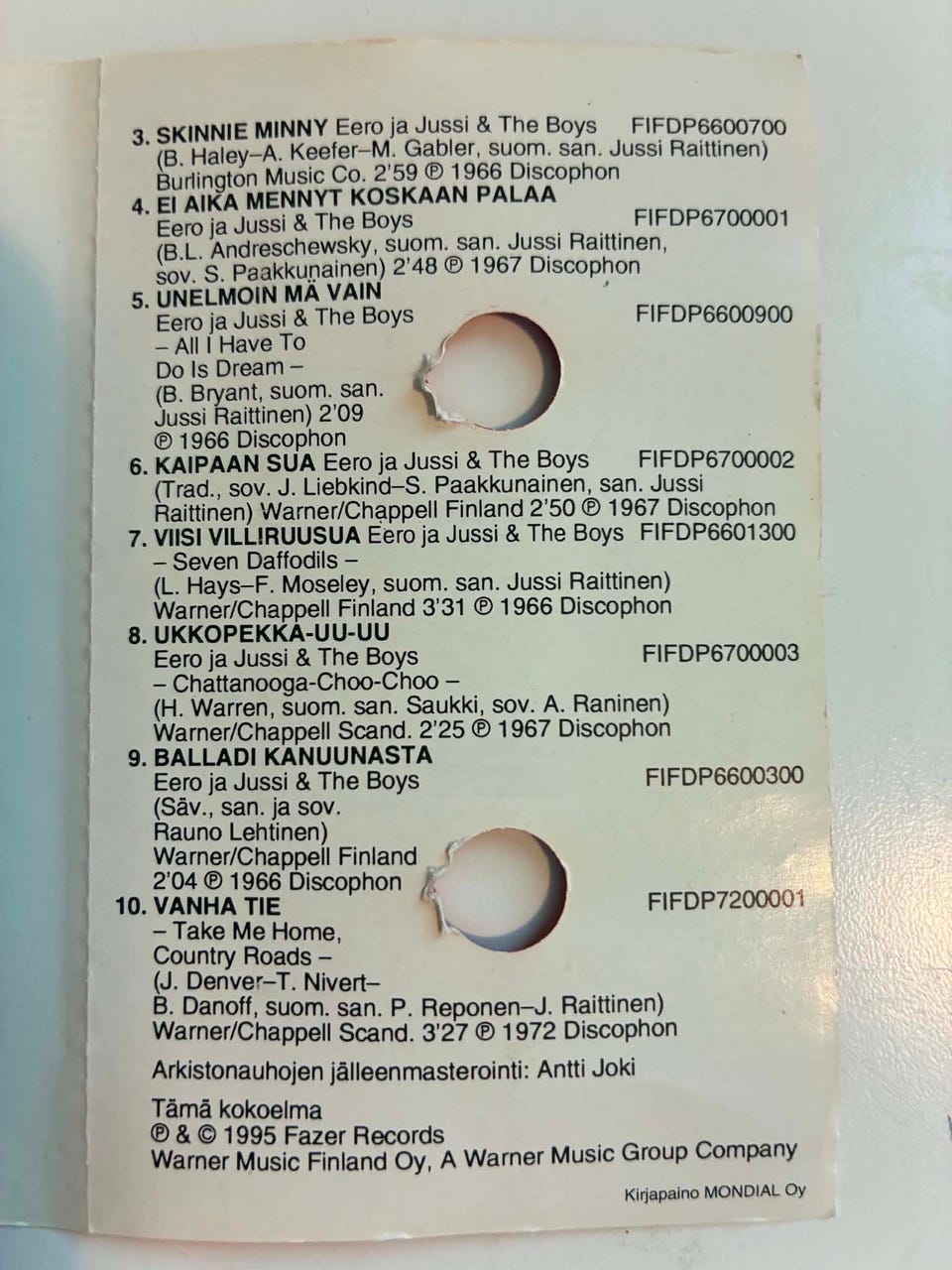 3. SKINNIE MINNY Eero ja Jussi & The Boys FIFDP6600700
(B. Haley–A. Keefer–M. Gabler, suom. san. Jussi Raittinen)
Burlington Music Co. 2'59 ℗ 1966 Discophon

4. EI AIKA MENNYT KOSKAAN PALAA
Eero ja Jussi & The Boys FIFDP6700001
(B.L. Andreschewsky, suom. san. Jussi Raittinen, sov. S. Paakkunainen) 2'48 ℗ 1967 Discophon

5. UNELMOIN MÄ VAIN
Eero ja Jussi & The Boys FIFDP6600900
– All I Have To Do Is Dream –
(B. Bryant, suom. san. Jussi Raittinen) 2'09
℗ 1966 Discophon

6. KAIPAAN SUA Eero ja Jussi & The Boys FIFDP6700002
(Trad., sov. J. Liebkind–S. Paakkunainen, san. Jussi Raittinen) Warner/Chappell Finland 2'50 ℗ 1967 Discophon

7. VIISI VILLIRUUSUA Eero ja Jussi & The Boys FIFDP6601300
– Seven Daffodils –
(L. Hays–F. Moseley, suom. san. Jussi Raittinen)
Warner/Chappell Finland 3'31 ℗ 1966 Discophon

8. UKKOPEKKA-UU-UU
Eero ja Jussi & The Boys FIFDP6700003
– Chattanooga-Choo-Choo –
(H. Warren, suom. san. Saukki, sov. A. Raninen)
Warner/Chappell Scand. 2'25 ℗ 1967 Discophon

9. BALLADI KANUUNASTA
Eero ja Jussi & The Boys FIFDP6600300
(Säv., san. ja sov. Rauno Lehtinen)
Warner/Chappell Finland
2'04 ℗ 1966 Discophon

10. VANHA TIE FIFDP7200001
– Take Me Home, Country Roads –
(J. Denver–T. Nivert–B. Danoff, suom. san. P. Reponen–J. Raittinen)
Warner/Chappell Scand. 3'27 ℗ 1972 Discophon

Arkistonauhojen jälleenmasterointi: Antti Joki

Tämä kokoelma
℗ & © 1995 Fazer Records
Warner Music Finland Oy, A Warner Music Group Company

Kirjapaino MONDIAL Oy